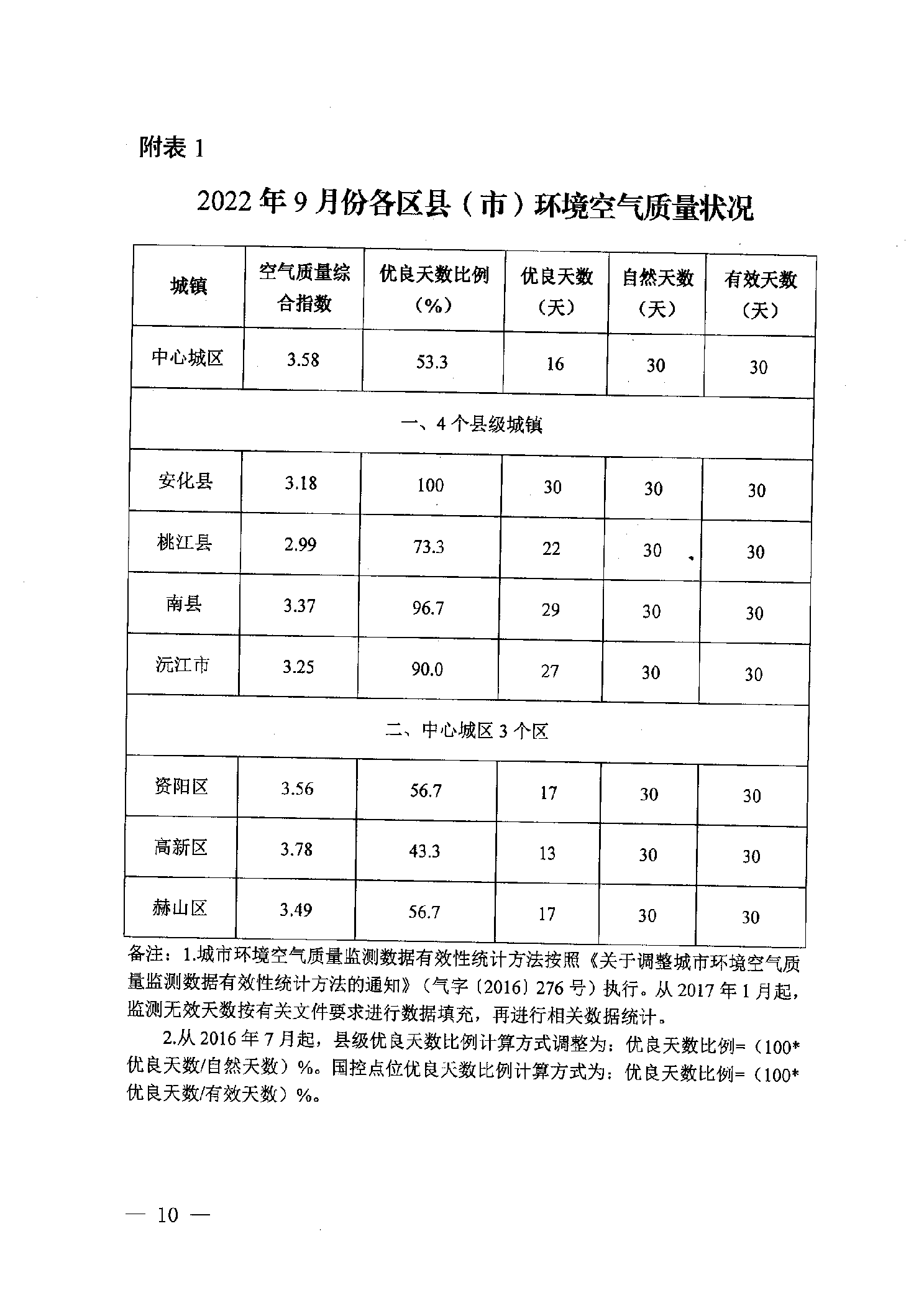 附表 1

2022 年 9 月份各区县（市）环境空气质量状况

| 城镇 | 空气质量综合指数 | 优良天数比例（%） | 优良天数（天） | 自然天数（天） | 有效天数（天） |
|---|---|---|---|---|---|
| 中心城区 | 3.58 | 53.3 | 16 | 30 | 30 |
| 一、4 个县级城镇 | | | | | |
| 安化县 | 3.18 | 100 | 30 | 30 | 30 |
| 桃江县 | 2.99 | 73.3 | 22 | 30 | 30 |
| 南县 | 3.37 | 96.7 | 29 | 30 | 30 |
| 沅江市 | 3.25 | 90.0 | 27 | 30 | 30 |
| 二、中心城区 3 个区 | | | | | |
| 资阳区 | 3.56 | 56.7 | 17 | 30 | 30 |
| 高新区 | 3.78 | 43.3 | 13 | 30 | 30 |
| 赫山区 | 3.49 | 56.7 | 17 | 30 | 30 |

备注：1.城市环境空气质量监测数据有效性统计方法按照《关于调整城市环境空气质量监测数据有效性统计方法的通知》（气字〔2016〕276 号）执行。从 2017 年 1 月起，监测无效天数按有关文件要求进行数据填充，再进行相关数据统计。

2.从 2016 年 7 月起，县级优良天数比例计算方式调整为：优良天数比例=（100*优良天数/自然天数）%。国控点位优良天数比例计算方式为：优良天数比例=（100*优良天数/有效天数）%。

— 10 —